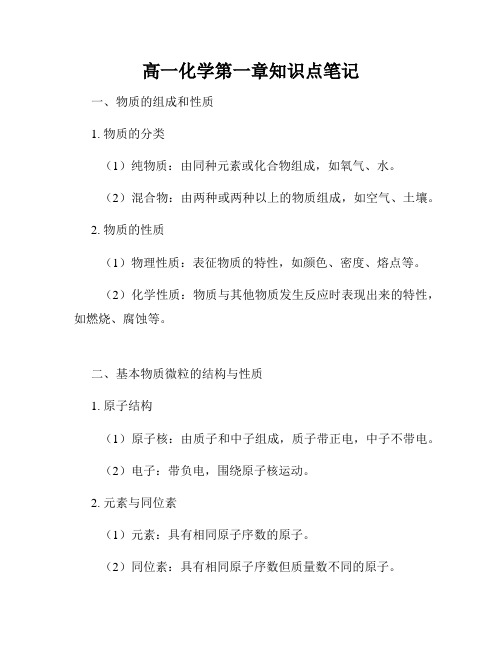 高一化学第一章知识点笔记

一、物质的组成和性质

1. 物质的分类

（1）纯物质：由同种元素或化合物组成，如氧气、水。

（2）混合物：由两种或两种以上的物质组成，如空气、土壤。

2. 物质的性质

（1）物理性质：表征物质的特性，如颜色、密度、熔点等。

（2）化学性质：物质与其他物质发生反应时表现出来的特性，如燃烧、腐蚀等。

二、基本物质微粒的结构与性质

1. 原子结构

（1）原子核：由质子和中子组成，质子带正电，中子不带电。

（2）电子：带负电，围绕原子核运动。

2. 元素与同位素

（1）元素：具有相同原子序数的原子。

（2）同位素：具有相同原子序数但质量数不同的原子。